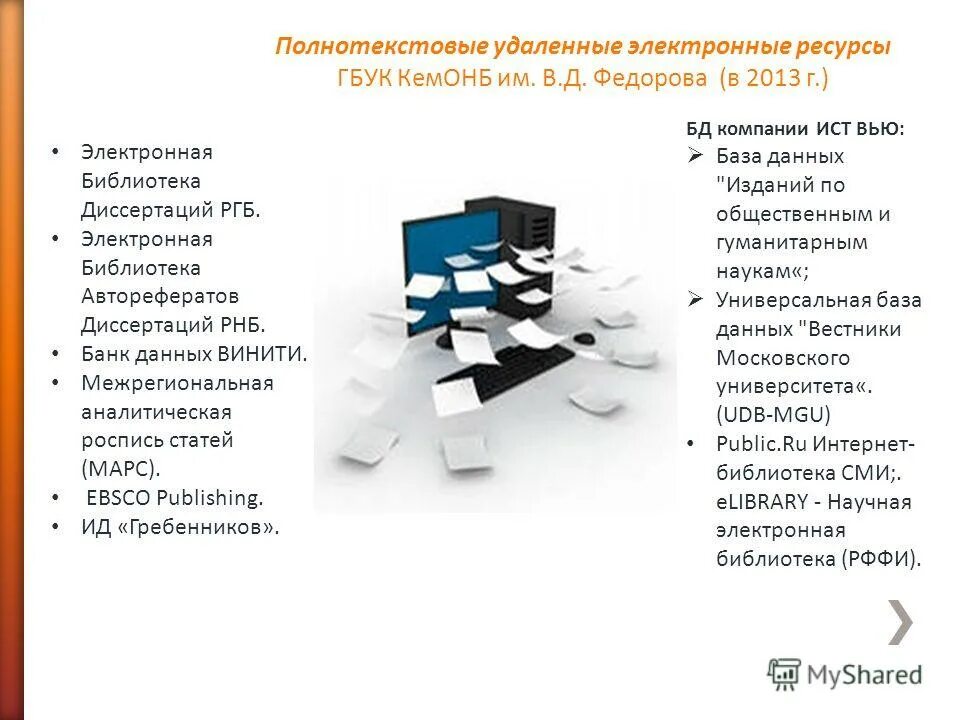 Полнотекстовые удаленные электронные ресурсы
ГБУК КемОНБ им. В.Д. Федорова (в 2013 г.)

• Электронная Библиотека Диссертаций РГБ.
• Электронная Библиотека Авторефератов Диссертаций РНБ.
• Банк данных ВИНИТИ.
• Межрегиональная аналитическая роспись статей (МАРС).
• EBSCO Publishing.
• ИД «Гребенников».

БД компании ИСТ ВЬЮ:
➢ База данных "Изданий по общественным и гуманитарным наукам«;
➢ Универсальная база данных "Вестники Московского университета«. (UDB-MGU)
• Public.Ru Интернет-библиотека СМИ;. eLIBRARY - Научная электронная библиотека (РФФИ).

MyShared